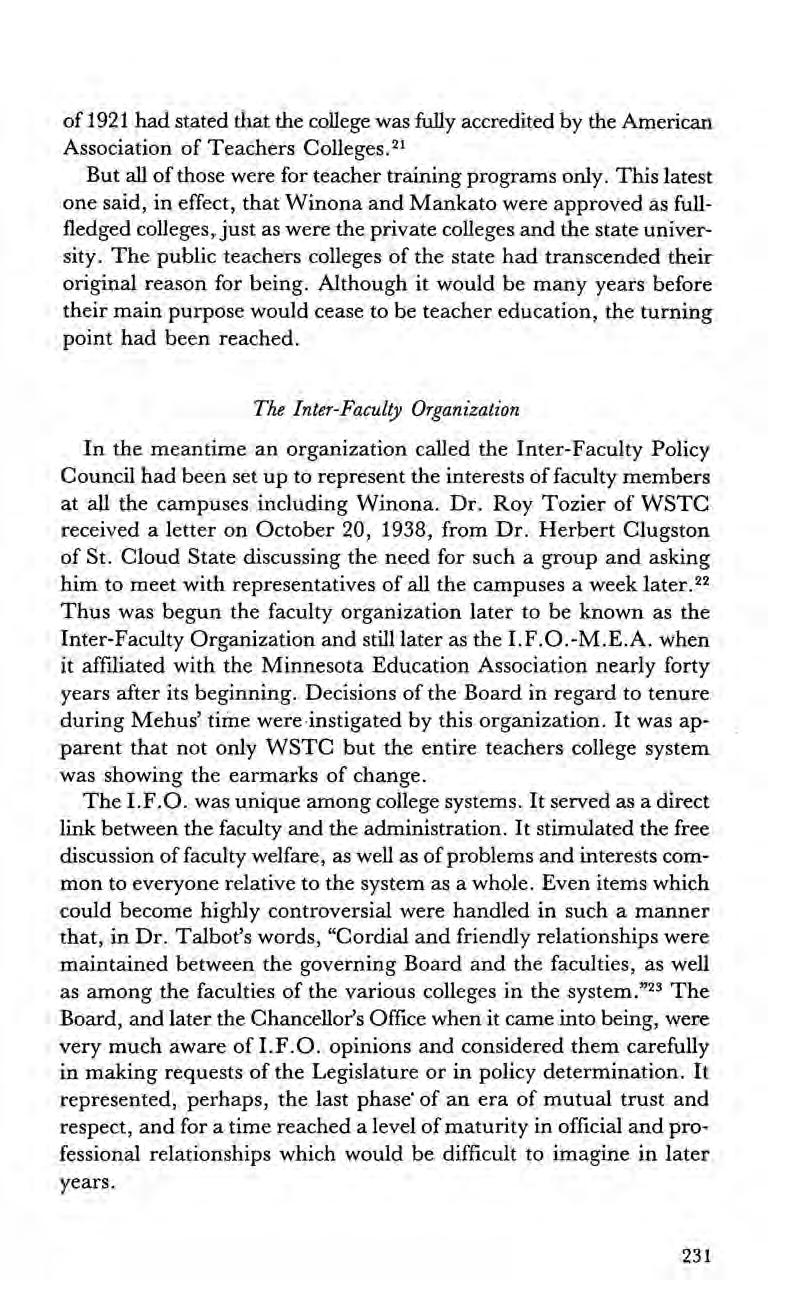 of 1921 had stated that the college was fully accredited by the American Association of Teachers Colleges.$^{21}$

But all of those were for teacher training programs only. This latest one said, in effect, that Winona and Mankato were approved as full-fledged colleges, just as were the private colleges and the state university. The public teachers colleges of the state had transcended their original reason for being. Although it would be many years before their main purpose would cease to be teacher education, the turning point had been reached.

The Inter-Faculty Organization

In the meantime an organization called the Inter-Faculty Policy Council had been set up to represent the interests of faculty members at all the campuses including Winona. Dr. Roy Tozier of WSTC received a letter on October 20, 1938, from Dr. Herbert Clugston of St. Cloud State discussing the need for such a group and asking him to meet with representatives of all the campuses a week later.$^{22}$ Thus was begun the faculty organization later to be known as the Inter-Faculty Organization and still later as the I.F.O.-M.E.A. when it affiliated with the Minnesota Education Association nearly forty years after its beginning. Decisions of the Board in regard to tenure during Mehus' time were instigated by this organization. It was apparent that not only WSTC but the entire teachers college system was showing the earmarks of change.

The I.F.O. was unique among college systems. It served as a direct link between the faculty and the administration. It stimulated the free discussion of faculty welfare, as well as of problems and interests common to everyone relative to the system as a whole. Even items which could become highly controversial were handled in such a manner that, in Dr. Talbot's words, "Cordial and friendly relationships were maintained between the governing Board and the faculties, as well as among the faculties of the various colleges in the system."$^{23}$ The Board, and later the Chancellor's Office when it came into being, were very much aware of I.F.O. opinions and considered them carefully in making requests of the Legislature or in policy determination. It represented, perhaps, the last phase of an era of mutual trust and respect, and for a time reached a level of maturity in official and professional relationships which would be difficult to imagine in later years.

231